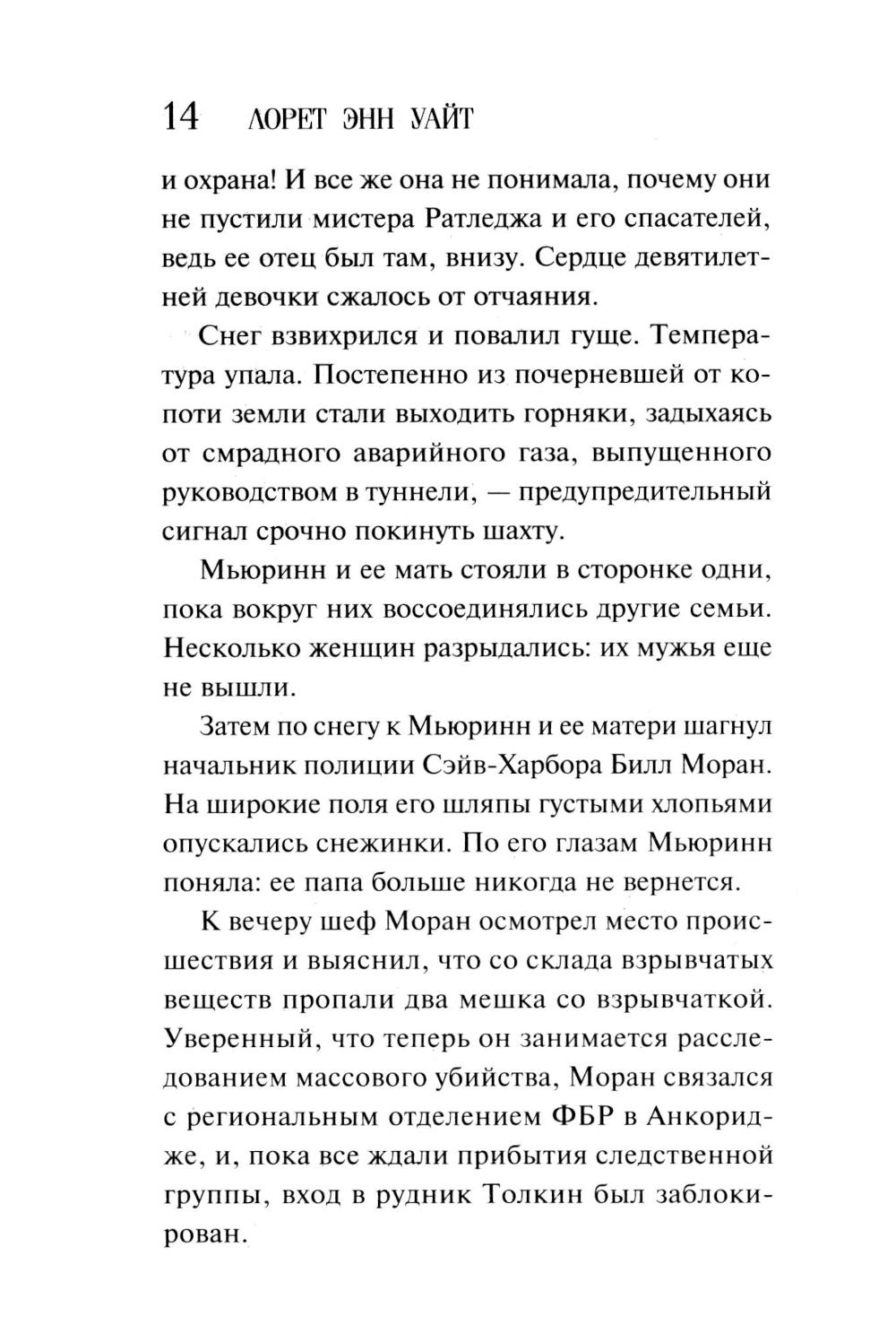 14 ЛОРЕТ ЭНН УАЙТ

и охрана! И все же она не понимала, почему они не пустили мистера Ратледжа и его спасателей, ведь ее отец был там, внизу. Сердце девятилетней девочки сжалось от отчаяния.

Снег взвихрился и повалил гуще. Температура упала. Постепенно из почерневшей от копоти земли стали выходить горняки, задыхаясь от смрадного аварийного газа, выпущенного руководством в туннели, — предупредительный сигнал срочно покинуть шахту.

Мьюринн и ее мать стояли в сторонке одни, пока вокруг них воссоединялись другие семьи. Несколько женщин разрыдались: их мужья еще не вышли.

Затем по снегу к Мьюринн и ее матери шагнул начальник полиции Сэйв-Харбора Билл Моран. На широкие поля его шляпы густыми хлопьями опускались снежинки. По его глазам Мьюринн поняла: ее папа больше никогда не вернется.

К вечеру шеф Моран осмотрел место происшествия и выяснил, что со склада взрывчатых веществ пропали два мешка со взрывчаткой. Уверенный, что теперь он занимается расследованием массового убийства, Моран связался с региональным отделением ФБР в Анкоридже, и, пока все ждали прибытия следственной группы, вход в рудник Толкин был заблокирован.